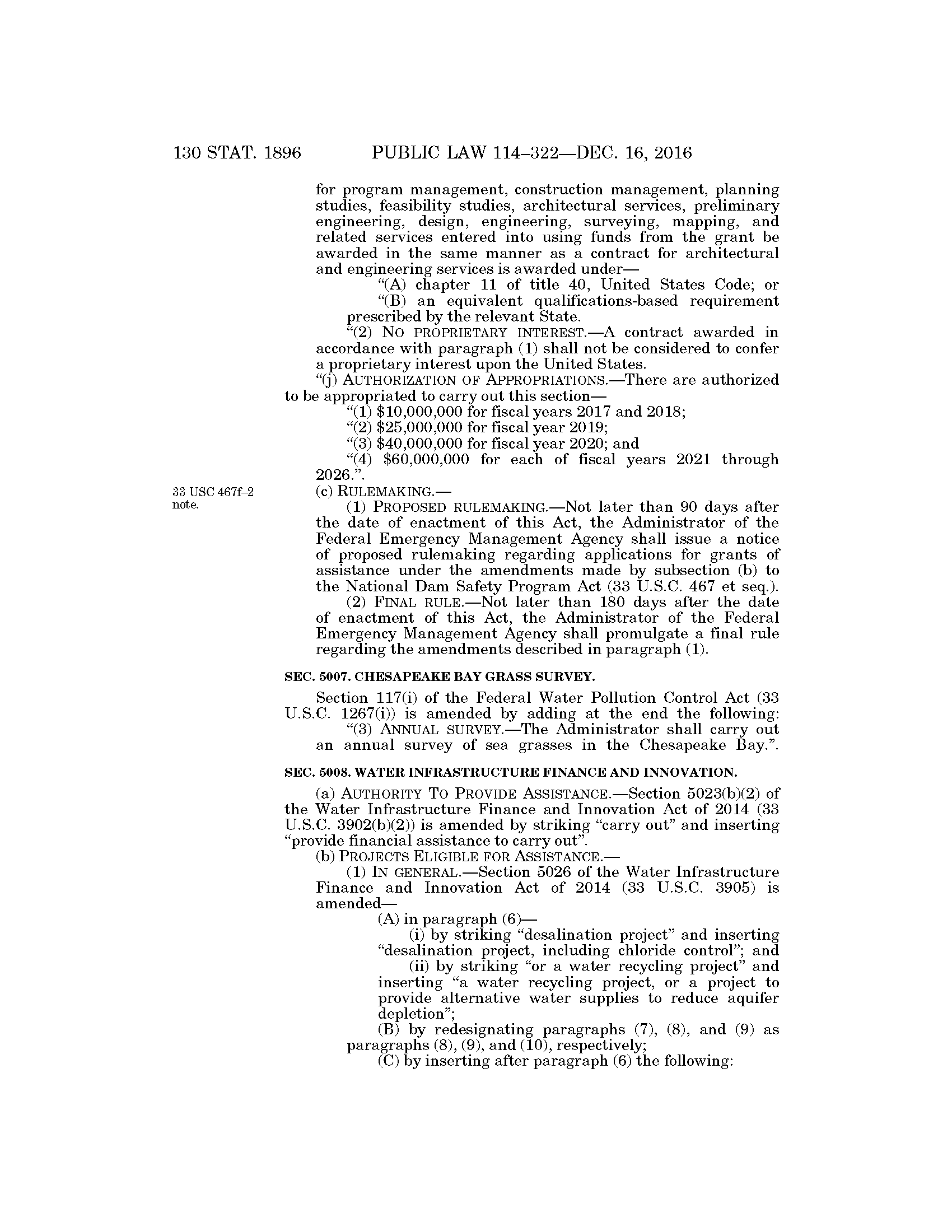 130 STAT. 1896 PUBLIC LAW 114–322—DEC. 16, 2016

for program management, construction management, planning studies, feasibility studies, architectural services, preliminary engineering, design, engineering, surveying, mapping, and related services entered into using funds from the grant be awarded in the same manner as a contract for architectural and engineering services is awarded under—

“(A) chapter 11 of title 40, United States Code; or

“(B) an equivalent qualifications-based requirement prescribed by the relevant State.

“(2) NO PROPRIETARY INTEREST.—A contract awarded in accordance with paragraph (1) shall not be considered to confer a proprietary interest upon the United States.

“(j) AUTHORIZATION OF APPROPRIATIONS.—There are authorized to be appropriated to carry out this section—

“(1) $10,000,000 for fiscal years 2017 and 2018;

“(2) $25,000,000 for fiscal year 2019;

“(3) $40,000,000 for fiscal year 2020; and

“(4) $60,000,000 for each of fiscal years 2021 through 2026.”.

33 USC 467f–2 note.

(c) RULEMAKING.—

(1) PROPOSED RULEMAKING.—Not later than 90 days after the date of enactment of this Act, the Administrator of the Federal Emergency Management Agency shall issue a notice of proposed rulemaking regarding applications for grants of assistance under the amendments made by subsection (b) to the National Dam Safety Program Act (33 U.S.C. 467 et seq.).

(2) FINAL RULE.—Not later than 180 days after the date of enactment of this Act, the Administrator of the Federal Emergency Management Agency shall promulgate a final rule regarding the amendments described in paragraph (1).

SEC. 5007. CHESAPEAKE BAY GRASS SURVEY.

Section 117(i) of the Federal Water Pollution Control Act (33 U.S.C. 1267(i)) is amended by adding at the end the following:

“(3) ANNUAL SURVEY.—The Administrator shall carry out an annual survey of sea grasses in the Chesapeake Bay.”.

SEC. 5008. WATER INFRASTRUCTURE FINANCE AND INNOVATION.

(a) AUTHORITY TO PROVIDE ASSISTANCE.—Section 5023(b)(2) of the Water Infrastructure Finance and Innovation Act of 2014 (33 U.S.C. 3902(b)(2)) is amended by striking “carry out” and inserting “provide financial assistance to carry out”.

(b) PROJECTS ELIGIBLE FOR ASSISTANCE.—

(1) IN GENERAL.—Section 5026 of the Water Infrastructure Finance and Innovation Act of 2014 (33 U.S.C. 3905) is amended—

(A) in paragraph (6)—

(i) by striking “desalination project” and inserting “desalination project, including chloride control”; and

(ii) by striking “or a water recycling project” and inserting “a water recycling project, or a project to provide alternative water supplies to reduce aquifer depletion”;

(B) by redesignating paragraphs (7), (8), and (9) as paragraphs (8), (9), and (10), respectively;

(C) by inserting after paragraph (6) the following: